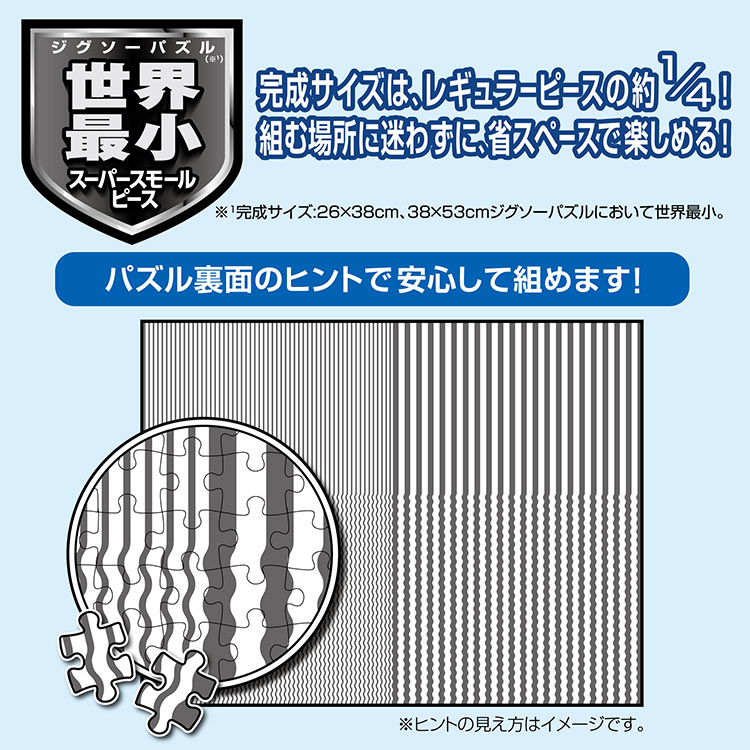 ジグソーパズル(※1)
世界最小
スーパースモールピース

完成サイズは、レギュラーピースの約$\frac{1}{4}$!
組む場所に迷わずに、省スペースで楽しめる!

※1完成サイズ:26×38cm、38×53cmジグソーパズルにおいて世界最小。

パズル裏面のヒントで安心して組めます!

※ヒントの見え方はイメージです。